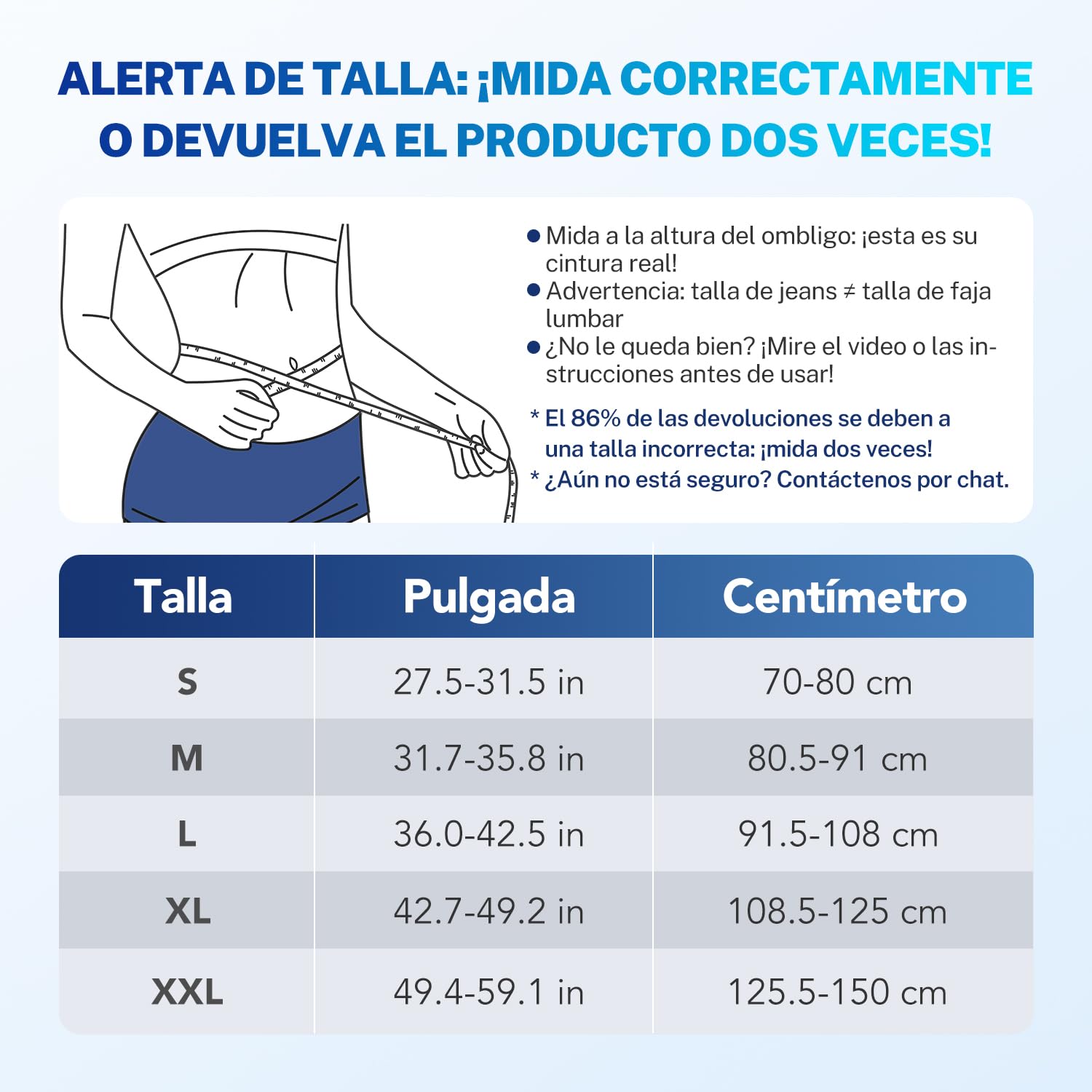 ALERTA DE TALLA: ¡MIDA CORRECTAMENTE O DEVUELVA EL PRODUCTO DOS VECES!

● Mida a la altura del ombligo: ¡esta es su cintura real!
● Advertencia: talla de jeans ≠ talla de faja lumbar
● ¿No le queda bien? ¡Mire el video o las instrucciones antes de usar!

* El 86% de las devoluciones se deben a una talla incorrecta: ¡mida dos veces!
* ¿Aún no está seguro? Contáctenos por chat.

| Talla | Pulgada | Centímetro |
|---|---|---|
| S | 27.5-31.5 in | 70-80 cm |
| M | 31.7-35.8 in | 80.5-91 cm |
| L | 36.0-42.5 in | 91.5-108 cm |
| XL | 42.7-49.2 in | 108.5-125 cm |
| XXL | 49.4-59.1 in | 125.5-150 cm |